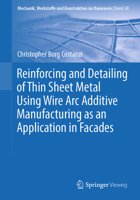 Mechanik, Werkstoffe und Konstruktion im Bauwesen | Band 68

Christopher Borg Costanzi

Reinforcing and Detailing of Thin Sheet Metal Using Wire Arc Additive Manufacturing as an Application in Facades

Springer Vieweg